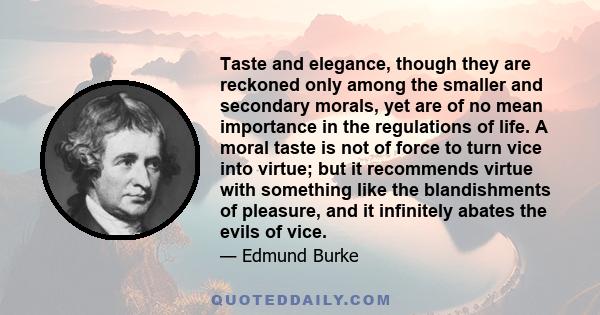 Taste and elegance, though they are reckoned only among the smaller and secondary morals, yet are of no mean importance in the regulations of life. A moral taste is not of force to turn vice into virtue; but it recommends virtue with something like the blandishments of pleasure, and it infinitely abates the evils of vice.

— Edmund Burke

QUOTEDDAILY.COM